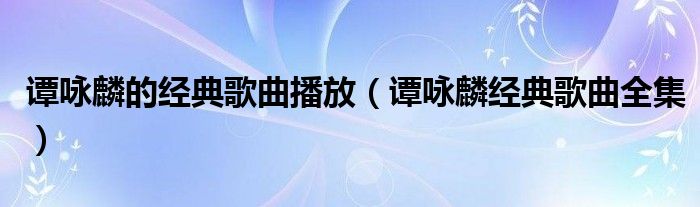 谭咏麟的经典歌曲播放（谭咏麟经典歌曲全集）